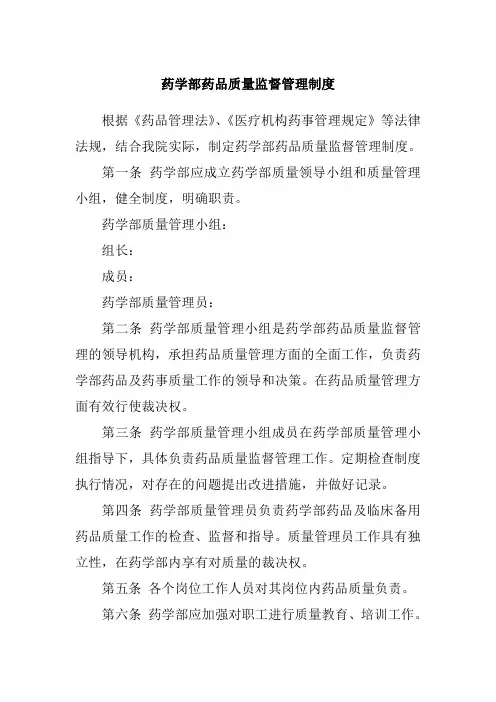 药学部药品质量监督管理制度

根据《药品管理法》、《医疗机构药事管理规定》等法律法规，结合我院实际，制定药学部药品质量监督管理制度。

第一条 药学部应成立药学部质量领导小组和质量管理小组，健全制度，明确职责。

药学部质量管理小组：

组长：

成员：

药学部质量管理员：

第二条 药学部质量管理小组是药学部药品质量监督管理的领导机构，承担药品质量管理方面的全面工作，负责药学部药品及药事质量工作的领导和决策。在药品质量管理方面有效行使裁决权。

第三条 药学部质量管理小组成员在药学部质量管理小组指导下，具体负责药品质量监督管理工作。定期检查制度执行情况，对存在的问题提出改进措施，并做好记录。

第四条 药学部质量管理员负责药学部药品及临床备用药品质量工作的检查、监督和指导。质量管理员工作具有独立性，在药学部内享有对质量的裁决权。

第五条 各个岗位工作人员对其岗位内药品质量负责。

第六条 药学部应加强对职工进行质量教育、培训工作。